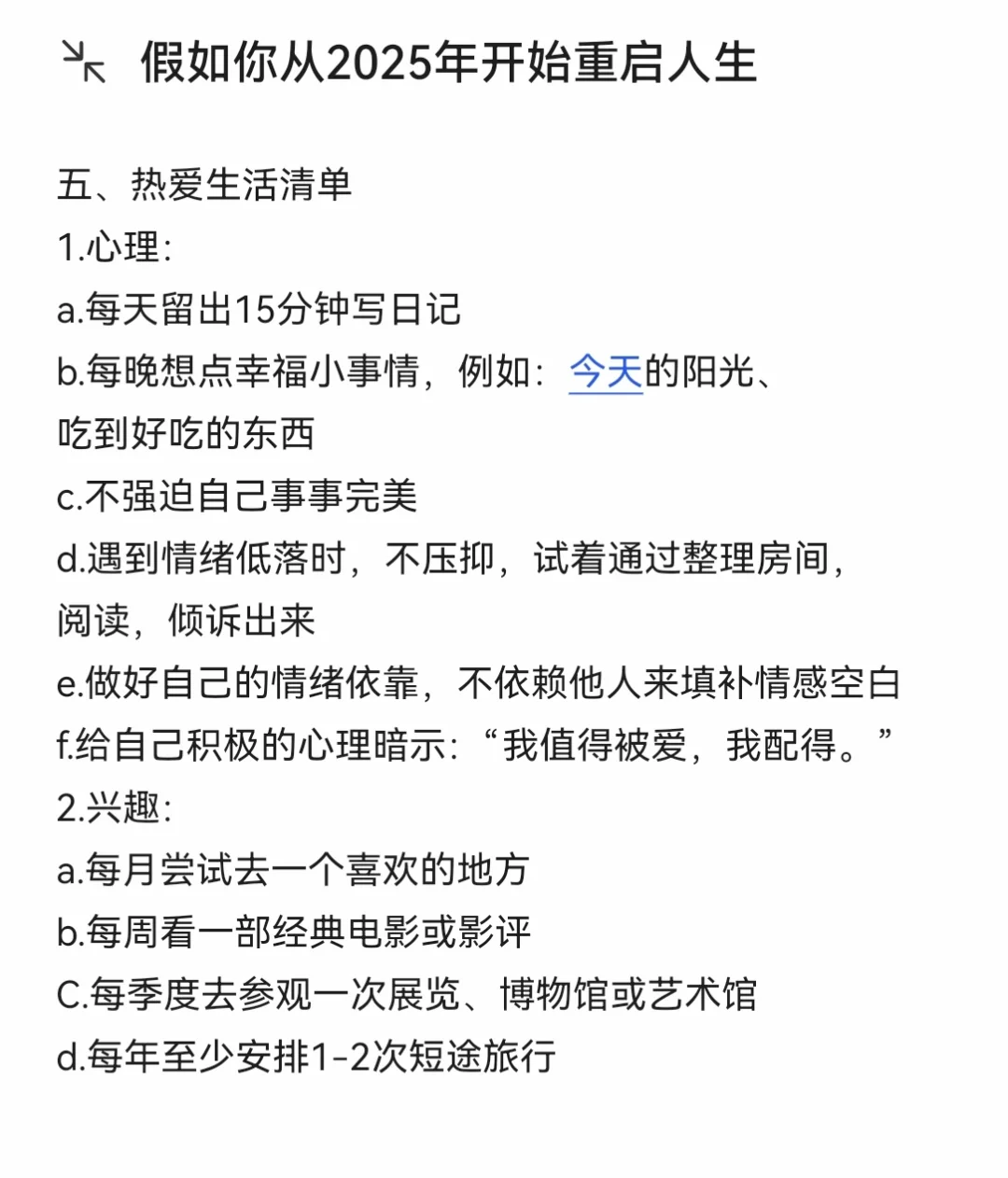 假如你从2025年开始重启人生

五、热爱生活清单
1.心理:
a.每天留出15分钟写日记
b.每晚想点幸福小事情，例如：今天的阳光、吃到好吃的东西
c.不强迫自己事事完美
d.遇到情绪低落时，不压抑，试着通过整理房间，阅读，倾诉出来
e.做好自己的情绪依靠，不依赖他人来填补情感空白
f.给自己积极的心理暗示：“我值得被爱，我配得。”
2.兴趣:
a.每月尝试去一个喜欢的地方
b.每周看一部经典电影或影评
C.每季度去参观一次展览、博物馆或艺术馆
d.每年至少安排1-2次短途旅行